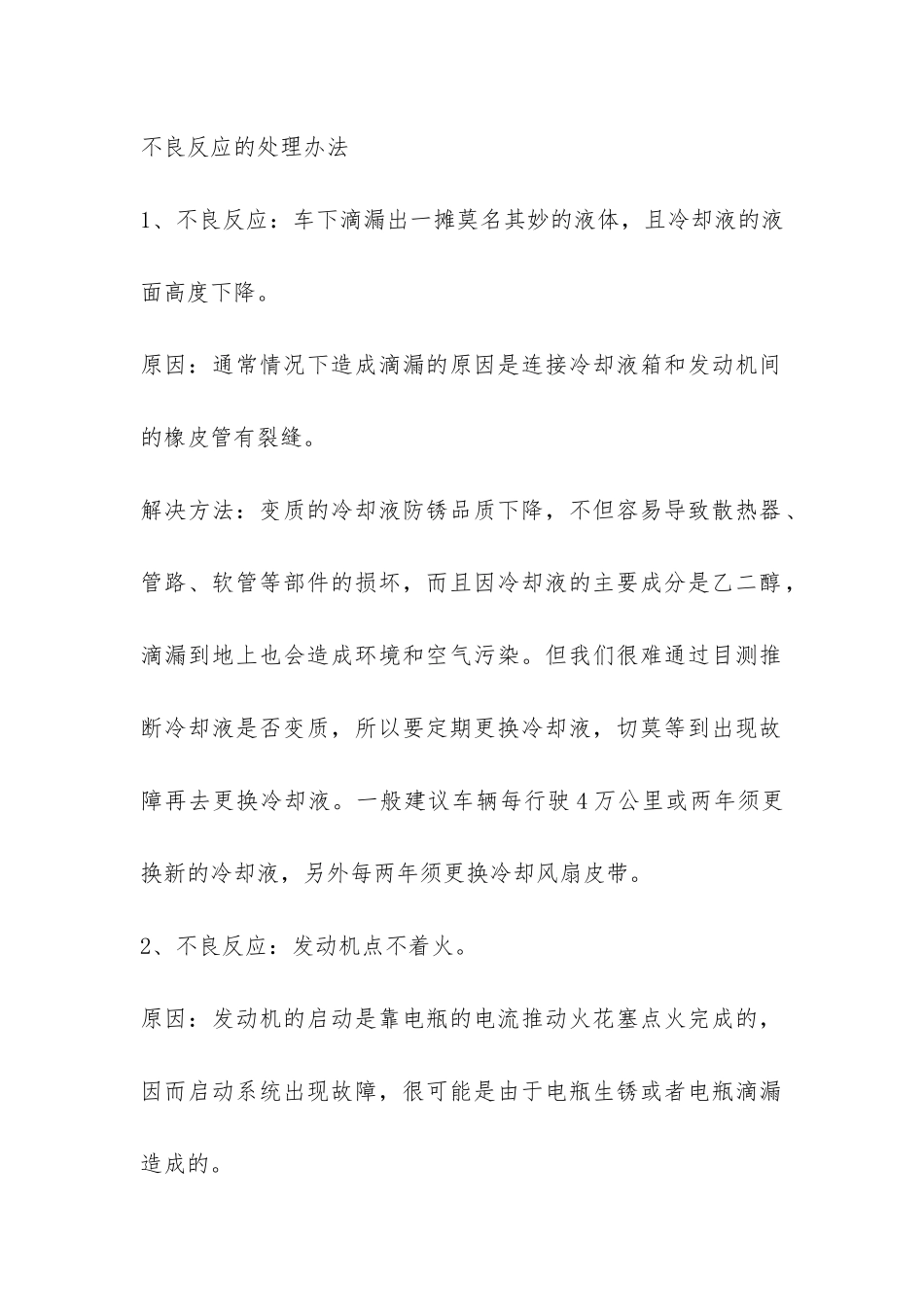 不良反应的处理办法

1、不良反应：车下滴漏出一摊莫名其妙的液体，且冷却液的液面高度下降。

原因：通常情况下造成滴漏的原因是连接冷却液箱和发动机间的橡皮管有裂缝。

解决方法：变质的冷却液防锈品质下降，不但容易导致散热器、管路、软管等部件的损坏，而且因冷却液的主要成分是乙二醇，滴漏到地上也会造成环境和空气污染。但我们很难通过目测推断冷却液是否变质，所以要定期更换冷却液，切莫等到出现故障再去更换冷却液。一般建议车辆每行驶4万公里或两年须更换新的冷却液，另外每两年须更换冷却风扇皮带。

2、不良反应：发动机点不着火。

原因：发动机的启动是靠电瓶的电流推动火花塞点火完成的，因而启动系统出现故障，很可能是由于电瓶生锈或者电瓶滴漏造成的。